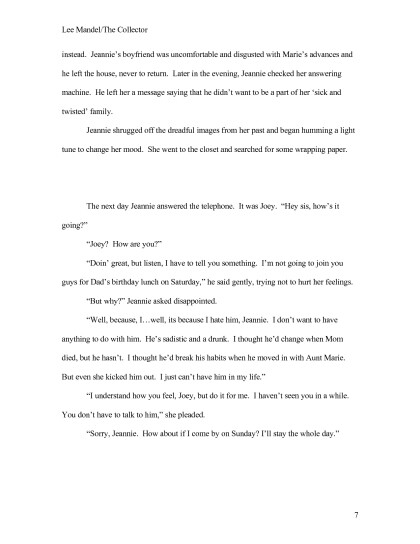 Lee Mandel/The Collector

instead. Jeannie's boyfriend was uncomfortable and disgusted with Marie's advances and he left the house, never to return. Later in the evening, Jeannie checked her answering machine. He left her a message saying that he didn't want to be a part of her 'sick and twisted' family.

Jeannie shrugged off the dreadful images from her past and began humming a light tune to change her mood. She went to the closet and searched for some wrapping paper.

The next day Jeannie answered the telephone. It was Joey. "Hey sis, how's it going?"

"Joey? How are you?"

"Doin' great, but listen, I have to tell you something. I'm not going to join you guys for Dad's birthday lunch on Saturday," he said gently, trying not to hurt her feelings.

"But why?" Jeannie asked disappointed.

"Well, because, I…well, its because I hate him, Jeannie. I don't want to have anything to do with him. He's sadistic and a drunk. I thought he'd change when Mom died, but he hasn't. I thought he'd break his habits when he moved in with Aunt Marie. But even she kicked him out. I just can't have him in my life."

"I understand how you feel, Joey, but do it for me. I haven't seen you in a while. You don't have to talk to him," she pleaded.

"Sorry, Jeannie. How about if I come by on Sunday? I'll stay the whole day."

7